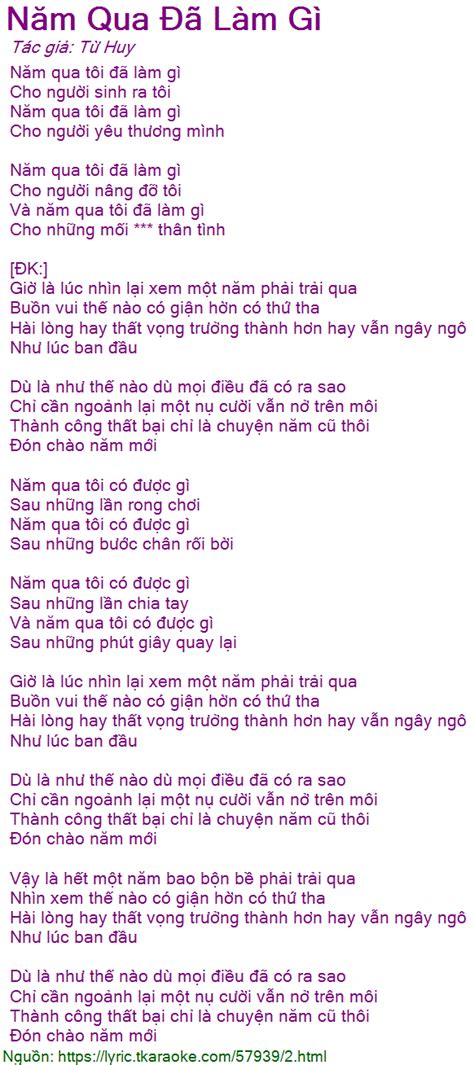 Năm Qua Đã Làm Gì
Tác giả: Từ Huy

Năm qua tôi đã làm gì
Cho người sinh ra tôi
Năm qua tôi đã làm gì
Cho người yêu thương mình

Năm qua tôi đã làm gì
Cho người nâng đỡ tôi
Và năm qua tôi đã làm gì
Cho những mối *** thân tình

[ĐK:]
Giờ là lúc nhìn lại xem một năm phải trải qua
Buồn vui thế nào có giận hờn có thứ tha
Hài lòng hay thất vọng trưởng thành hơn hay vẫn ngây ngô
Như lúc ban đầu

Dù là như thế nào dù mọi điều đã có ra sao
Chỉ cần ngoảnh lại một nụ cười vẫn nở trên môi
Thành công thất bại chỉ là chuyện năm cũ thôi
Đón chào năm mới

Năm qua tôi có được gì
Sau những lần rong chơi
Năm qua tôi có được gì
Sau những bước chân rối bời

Năm qua tôi có được gì
Sau những lần chia tay
Và năm qua tôi có được gì
Sau những phút giây quay lại

Giờ là lúc nhìn lại xem một năm phải trải qua
Buồn vui thế nào có giận hờn có thứ tha
Hài lòng hay thất vọng trưởng thành hơn hay vẫn ngây ngô
Như lúc ban đầu

Dù là như thế nào dù mọi điều đã có ra sao
Chỉ cần ngoảnh lại một nụ cười vẫn nở trên môi
Thành công thất bại chỉ là chuyện năm cũ thôi
Đón chào năm mới

Vậy là hết một năm bao bộn bề phải trải qua
Nhìn xem thế nào có giận hờn có thứ tha
Hài lòng hay thất vọng trưởng thành hơn hay vẫn ngây ngô
Như lúc ban đầu

Dù là như thế nào dù mọi điều đã có ra sao
Chỉ cần ngoảnh lại một nụ cười vẫn nở trên môi
Thành công thất bại chỉ là chuyện năm cũ thôi
Đón chào năm mới

Nguồn: https://lyric.tkaraoke.com/57939/2.html